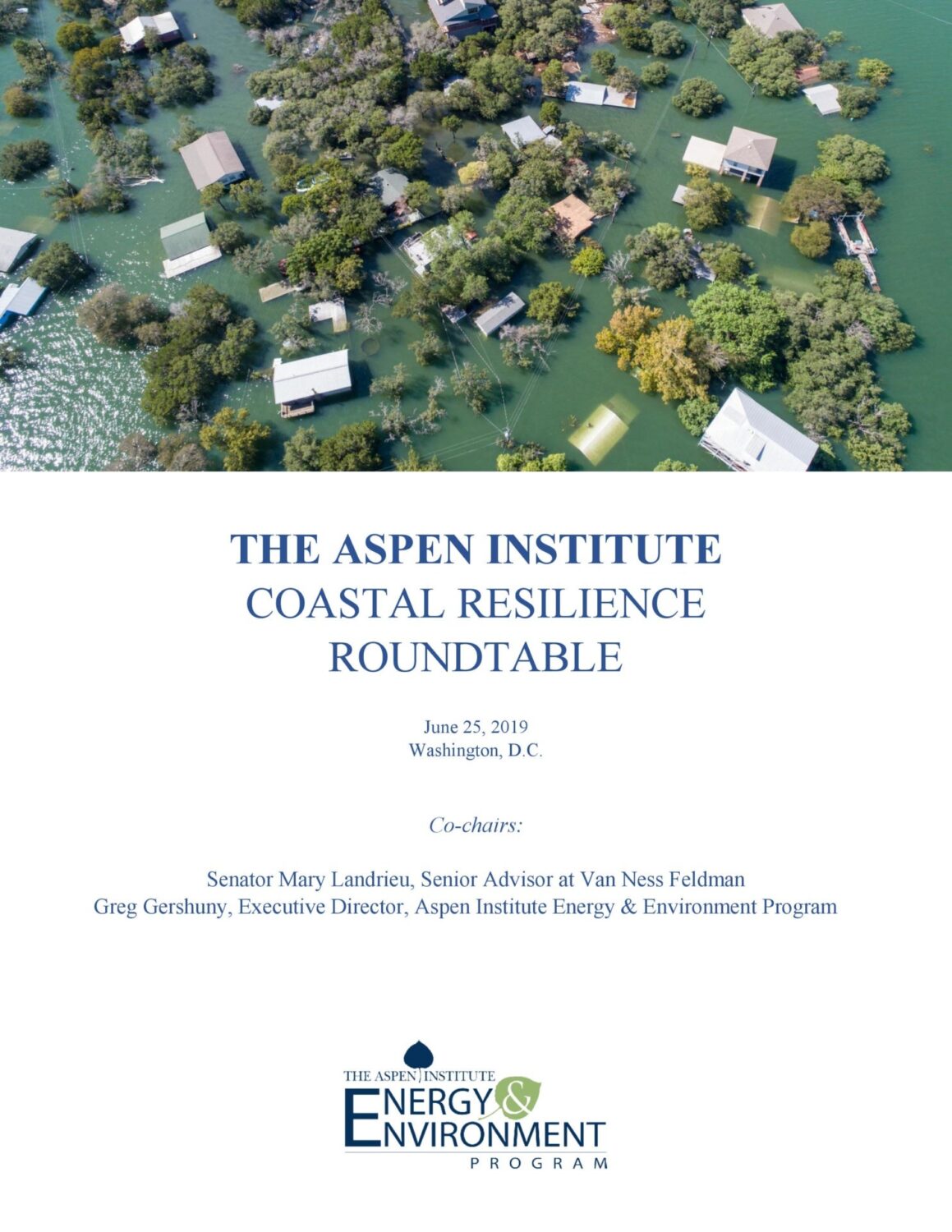 THE ASPEN INSTITUTE
COASTAL RESILIENCE ROUNDTABLE

June 25, 2019
Washington, D.C.

Co-chairs:

Senator Mary Landrieu, Senior Advisor at Van Ness Feldman
Greg Gershuny, Executive Director, Aspen Institute Energy & Environment Program

THE ASPEN INSTITUTE
ENERGY &
ENVIRONMENT
PROGRAM